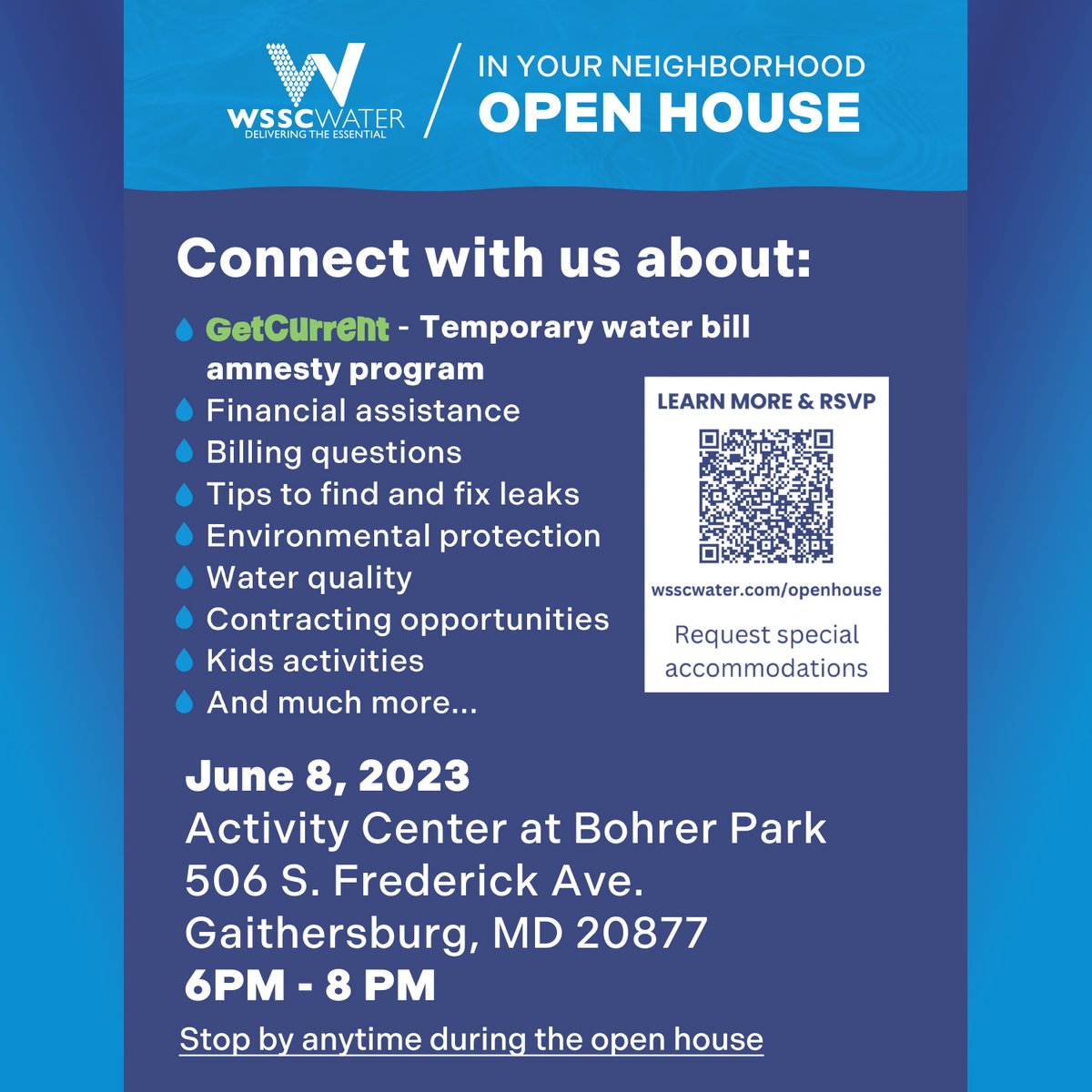 WSSCWATER
DELIVERING THE ESSENTIAL

IN YOUR NEIGHBORHOOD
OPEN HOUSE

Connect with us about:

GetCurrent - Temporary water bill amnesty program
Financial assistance
Billing questions
Tips to find and fix leaks
Environmental protection
Water quality
Contracting opportunities
Kids activities
And much more...

LEARN MORE & RSVP

wsscwater.com/openhouse

Request special accommodations

June 8, 2023
Activity Center at Bohrer Park
506 S. Frederick Ave.
Gaithersburg, MD 20877
6PM - 8 PM

Stop by anytime during the open house